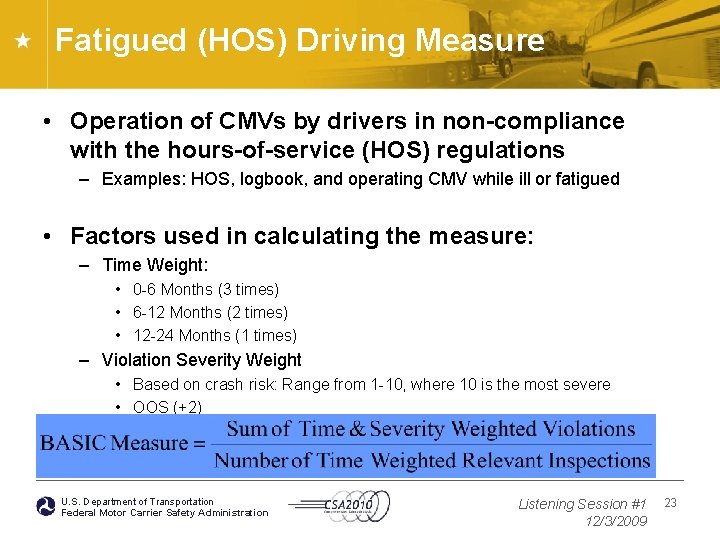 Fatigued (HOS) Driving Measure

• Operation of CMVs by drivers in non-compliance with the hours-of-service (HOS) regulations
– Examples: HOS, logbook, and operating CMV while ill or fatigued

• Factors used in calculating the measure:
– Time Weight:
• 0-6 Months (3 times)
• 6-12 Months (2 times)
• 12-24 Months (1 times)
– Violation Severity Weight
• Based on crash risk: Range from 1-10, where 10 is the most severe
• OOS (+2)

$\text{BASIC Measure} = \frac{\text{Sum of Time \& Severity Weighted Violations}}{\text{Number of Time Weighted Relevant Inspections}}$

U.S. Department of Transportation
Federal Motor Carrier Safety Administration

CSA2010

Listening Session #1
12/3/2009

23